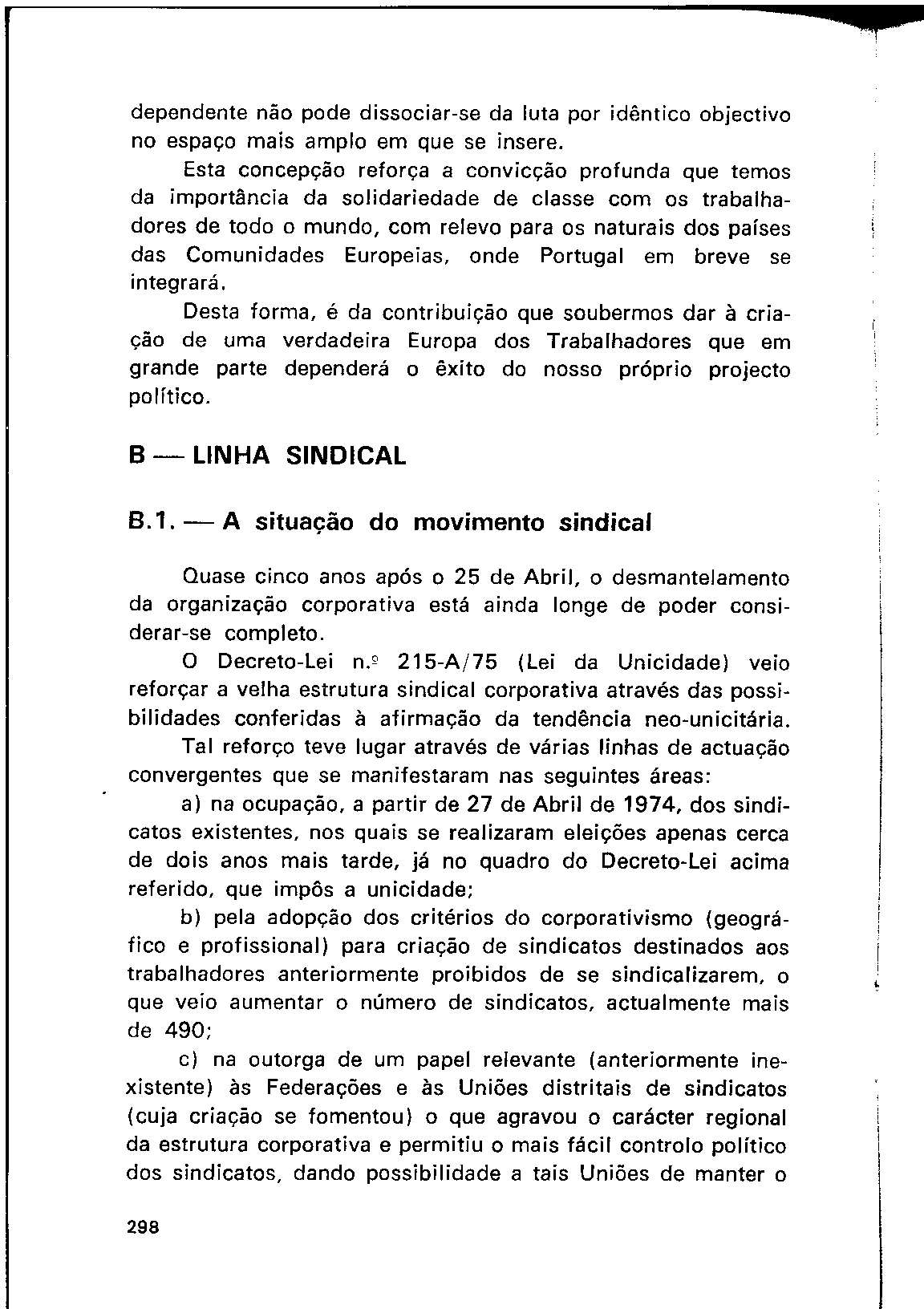 dependente não pode dissociar-se da luta por idêntico objectivo no espaço mais amplo em que se insere.

Esta concepção reforça a convicção profunda que temos da importância da solidariedade de classe com os trabalhadores de todo o mundo, com relevo para os naturais dos países das Comunidades Europeias, onde Portugal em breve se integrará.

Desta forma, é da contribuição que soubermos dar à criação de uma verdadeira Europa dos Trabalhadores que em grande parte dependerá o êxito do nosso próprio projecto político.

B — LINHA SINDICAL

B.1. — A situação do movimento sindical

Quase cinco anos após o 25 de Abril, o desmantelamento da organização corporativa está ainda longe de poder considerar-se completo.

O Decreto-Lei n.º 215-A/75 (Lei da Unicidade) veio reforçar a velha estrutura sindical corporativa através das possibilidades conferidas à afirmação da tendência neo-unicitária.

Tal reforço teve lugar através de várias linhas de actuação convergentes que se manifestaram nas seguintes áreas:

a) na ocupação, a partir de 27 de Abril de 1974, dos sindicatos existentes, nos quais se realizaram eleições apenas cerca de dois anos mais tarde, já no quadro do Decreto-Lei acima referido, que impôs a unicidade;

b) pela adopção dos critérios do corporativismo (geográfico e profissional) para criação de sindicatos destinados aos trabalhadores anteriormente proibidos de se sindicalizarem, o que veio aumentar o número de sindicatos, actualmente mais de 490;

c) na outorga de um papel relevante (anteriormente inexistente) às Federações e às Uniões distritais de sindicatos (cuja criação se fomentou) o que agravou o carácter regional da estrutura corporativa e permitiu o mais fácil controlo político dos sindicatos, dando possibilidade a tais Uniões de manter o

298